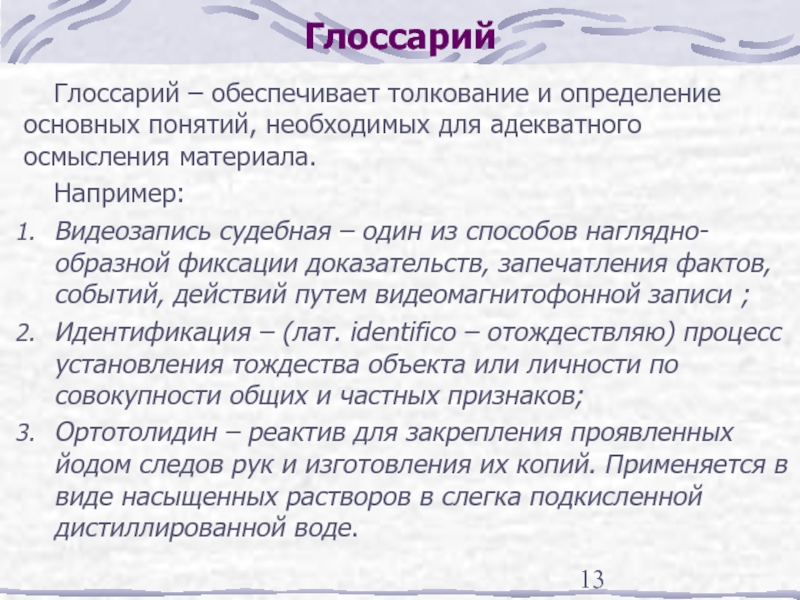 Глоссарий

Глоссарий – обеспечивает толкование и определение основных понятий, необходимых для адекватного осмысления материала.

Например:

1. Видеозапись судебная – один из способов наглядно-образной фиксации доказательств, запечатления фактов, событий, действий путем видеомагнитофонной записи ;
2. Идентификация – (лат. identifico – отождествляю) процесс установления тождества объекта или личности по совокупности общих и частных признаков;
3. Ортотолидин – реактив для закрепления проявленных йодом следов рук и изготовления их копий. Применяется в виде насыщенных растворов в слегка подкисленной дистиллированной воде.

13